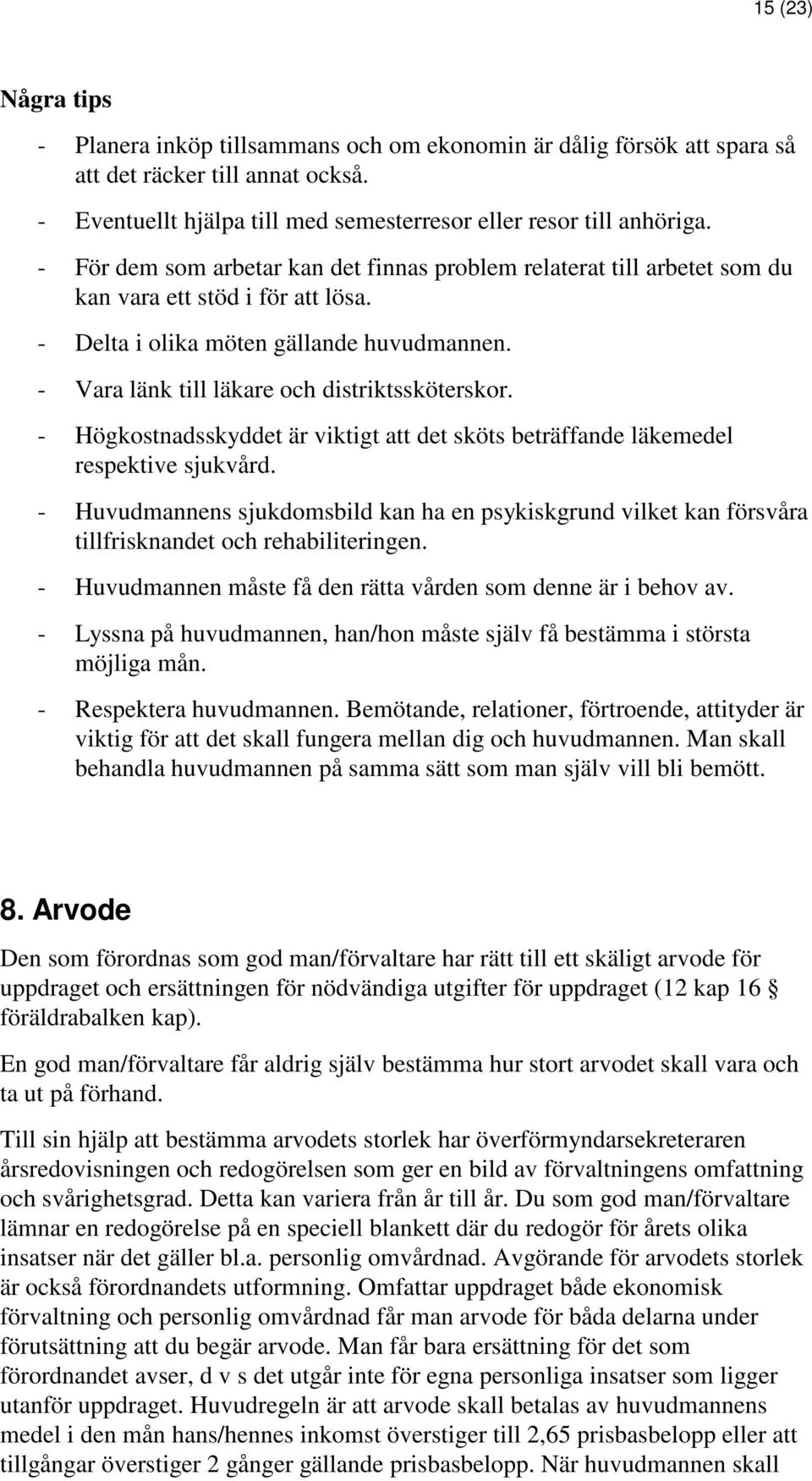 15 (23)

Några tips

- Planera inköp tillsammans och om ekonomin är dålig försök att spara så att det räcker till annat också.
- Eventuellt hjälpa till med semesterresor eller resor till anhöriga.
- För dem som arbetar kan det finnas problem relaterat till arbetet som du kan vara ett stöd i för att lösa.
- Delta i olika möten gällande huvudmannen.
- Vara länk till läkare och distriktssköterskor.
- Högkostnadsskyddet är viktigt att det sköts beträffande läkemedel respektive sjukvård.
- Huvudmannens sjukdomsbild kan ha en psykiskgrund vilket kan försvåra tillfrisknandet och rehabiliteringen.
- Huvudmannen måste få den rätta vården som denne är i behov av.
- Lyssna på huvudmannen, han/hon måste själv få bestämma i största möjliga mån.
- Respektera huvudmannen. Bemötande, relationer, förtroende, attityder är viktig för att det skall fungera mellan dig och huvudmannen. Man skall behandla huvudmannen på samma sätt som man själv vill bli bemött.

8. Arvode

Den som förordnas som god man/förvaltare har rätt till ett skäligt arvode för uppdraget och ersättningen för nödvändiga utgifter för uppdraget (12 kap 16 § föräldrabalken kap).

En god man/förvaltare får aldrig själv bestämma hur stort arvodet skall vara och ta ut på förhand.

Till sin hjälp att bestämma arvodets storlek har överförmyndarsekreteraren årsredovisningen och redogörelsen som ger en bild av förvaltningens omfattning och svårighetsgrad. Detta kan variera från år till år. Du som god man/förvaltare lämnar en redogörelse på en speciell blankett där du redogör för årets olika insatser när det gäller bl.a. personlig omvårdnad. Avgörande för arvodets storlek är också förordnandets utformning. Omfattar uppdraget både ekonomisk förvaltning och personlig omvårdnad får man arvode för båda delarna under förutsättning att du begär arvode. Man får bara ersättning för det som förordnandet avser, d v s det utgår inte för egna personliga insatser som ligger utanför uppdraget. Huvudregeln är att arvode skall betalas av huvudmannens medel i den mån hans/hennes inkomst överstiger till 2,65 prisbasbelopp eller att tillgångar överstiger 2 gånger gällande prisbasbelopp. När huvudmannen skall